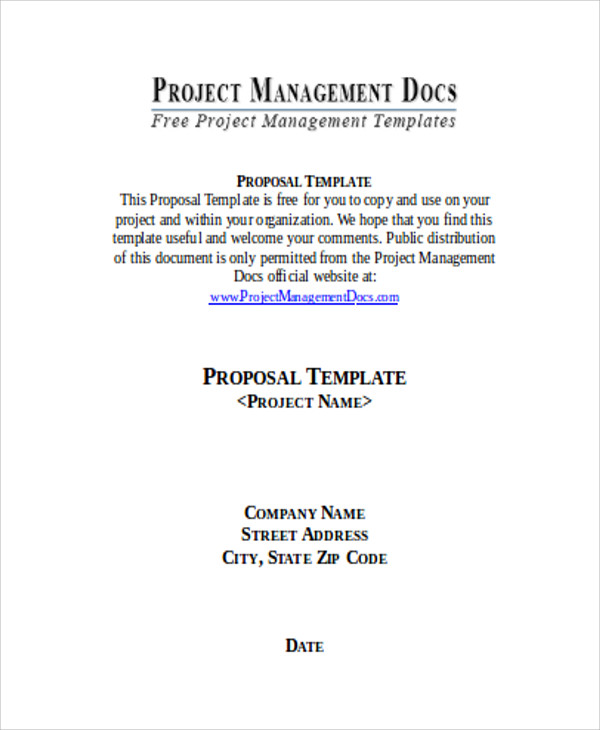 PROJECT MANAGEMENT DOCS
Free Project Management Templates

PROPOSAL TEMPLATE
This Proposal Template is free for you to copy and use on your project and within your organization. We hope that you find this template useful and welcome your comments. Public distribution of this document is only permitted from the Project Management Docs official website at:
www.ProjectManagementDocs.com

PROPOSAL TEMPLATE
<PROJECT NAME>

COMPANY NAME
STREET ADDRESS
CITY, STATE ZIP CODE

DATE